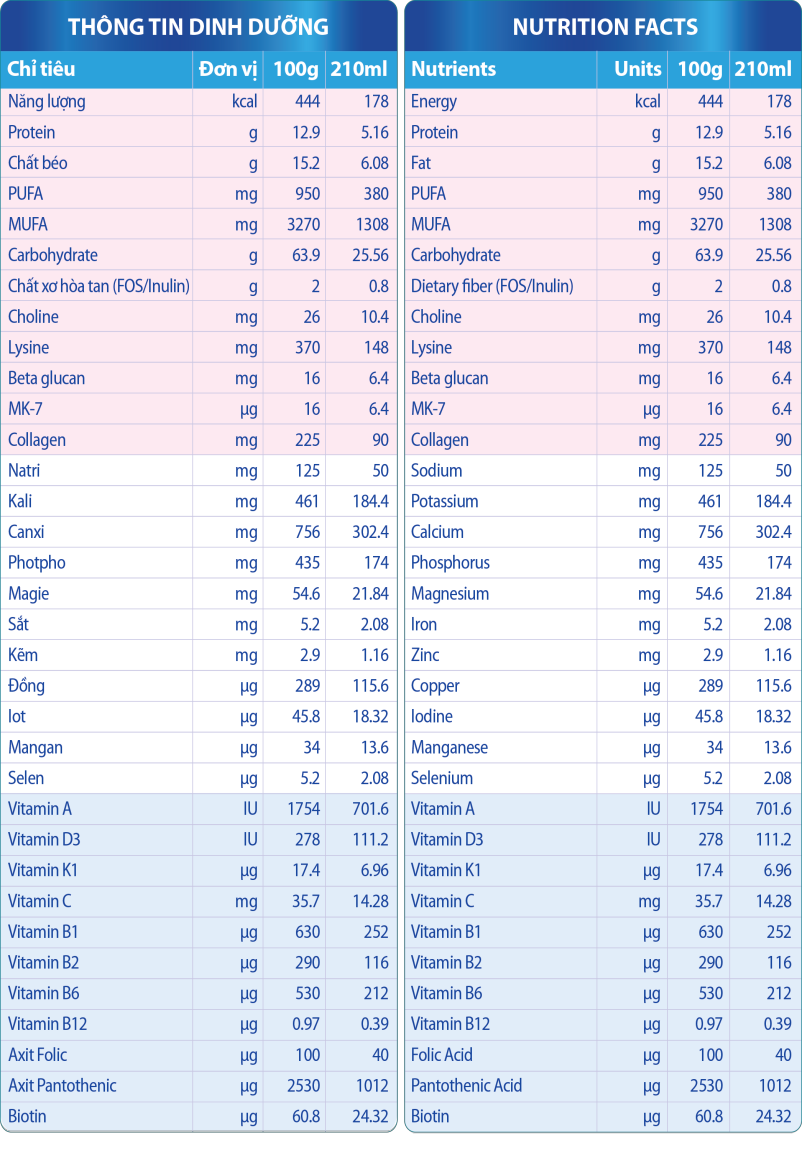 THÔNG TIN DINH DƯỠNG

| Chỉ tiêu | Đơn vị | 100g | 210ml |
|---|---|---|---|
| Năng lượng | kcal | 444 | 178 |
| Protein | g | 12.9 | 5.16 |
| Chất béo | g | 15.2 | 6.08 |
| PUFA | mg | 950 | 380 |
| MUFA | mg | 3270 | 1308 |
| Carbohydrate | g | 63.9 | 25.56 |
| Chất xơ hòa tan (FOS/Inulin) | g | 2 | 0.8 |
| Choline | mg | 26 | 10.4 |
| Lysine | mg | 370 | 148 |
| Beta glucan | mg | 16 | 6.4 |
| MK-7 | µg | 16 | 6.4 |
| Collagen | mg | 225 | 90 |
| Natri | mg | 125 | 50 |
| Kali | mg | 461 | 184.4 |
| Canxi | mg | 756 | 302.4 |
| Photpho | mg | 435 | 174 |
| Magie | mg | 54.6 | 21.84 |
| Sắt | mg | 5.2 | 2.08 |
| Kẽm | mg | 2.9 | 1.16 |
| Đồng | µg | 289 | 115.6 |
| Iot | µg | 45.8 | 18.32 |
| Mangan | µg | 34 | 13.6 |
| Selen | µg | 5.2 | 2.08 |
| Vitamin A | IU | 1754 | 701.6 |
| Vitamin D3 | IU | 278 | 111.2 |
| Vitamin K1 | µg | 17.4 | 6.96 |
| Vitamin C | mg | 35.7 | 14.28 |
| Vitamin B1 | µg | 630 | 252 |
| Vitamin B2 | µg | 290 | 116 |
| Vitamin B6 | µg | 530 | 212 |
| Vitamin B12 | µg | 0.97 | 0.39 |
| Axit Folic | µg | 100 | 40 |
| Axit Pantothenic | µg | 2530 | 1012 |
| Biotin | µg | 60.8 | 24.32 |

NUTRITION FACTS

| Nutrients | Units | 100g | 210ml |
|---|---|---|---|
| Energy | kcal | 444 | 178 |
| Protein | g | 12.9 | 5.16 |
| Fat | g | 15.2 | 6.08 |
| PUFA | mg | 950 | 380 |
| MUFA | mg | 3270 | 1308 |
| Carbohydrate | g | 63.9 | 25.56 |
| Dietary fiber (FOS/Inulin) | g | 2 | 0.8 |
| Choline | mg | 26 | 10.4 |
| Lysine | mg | 370 | 148 |
| Beta glucan | mg | 16 | 6.4 |
| MK-7 | µg | 16 | 6.4 |
| Collagen | mg | 225 | 90 |
| Sodium | mg | 125 | 50 |
| Potassium | mg | 461 | 184.4 |
| Calcium | mg | 756 | 302.4 |
| Phosphorus | mg | 435 | 174 |
| Magnesium | mg | 54.6 | 21.84 |
| Iron | mg | 5.2 | 2.08 |
| Zinc | mg | 2.9 | 1.16 |
| Copper | µg | 289 | 115.6 |
| Iodine | µg | 45.8 | 18.32 |
| Manganese | µg | 34 | 13.6 |
| Selenium | µg | 5.2 | 2.08 |
| Vitamin A | IU | 1754 | 701.6 |
| Vitamin D3 | IU | 278 | 111.2 |
| Vitamin K1 | µg | 17.4 | 6.96 |
| Vitamin C | mg | 35.7 | 14.28 |
| Vitamin B1 | µg | 630 | 252 |
| Vitamin B2 | µg | 290 | 116 |
| Vitamin B6 | µg | 530 | 212 |
| Vitamin B12 | µg | 0.97 | 0.39 |
| Folic Acid | µg | 100 | 40 |
| Pantothenic Acid | µg | 2530 | 1012 |
| Biotin | µg | 60.8 | 24.32 |